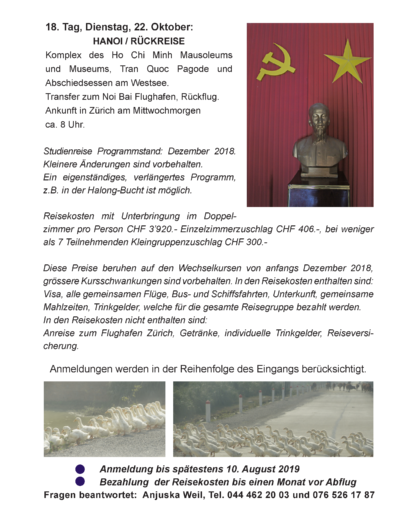 18. Tag, Dienstag, 22. Oktober:
HANOI / RÜCKREISE
Komplex des Ho Chi Minh Mausoleums und Museums, Tran Quoc Pagode und Abschiedsessen am Westsee.
Transfer zum Noi Bai Flughafen, Rückflug.
Ankunft in Zürich am Mittwochmorgen ca. 8 Uhr.

Studienreise Programmstand: Dezember 2018. Kleinere Änderungen sind vorbehalten.
Ein eigenständiges, verlängertes Programm, z.B. in der Halong-Bucht ist möglich.

Reisekosten mit Unterbringung im Doppelzimmer pro Person CHF 3'920.- Einzelzimmerzuschlag CHF 406.-, bei weniger als 7 Teilnehmenden Kleingruppenzuschlag CHF 300.-

Diese Preise beruhen auf den Wechselkursen von anfangs Dezember 2018, grössere Kursschwankungen sind vorbehalten. In den Reisekosten enthalten sind: Visa, alle gemeinsamen Flüge, Bus- und Schiffsfahrten, Unterkunft, gemeinsame Mahlzeiten, Trinkgelder, welche für die gesamte Reisegruppe bezahlt werden.
In den Reisekosten nicht enthalten sind:
Anreise zum Flughafen Zürich, Getränke, individuelle Trinkgelder, Reiseversicherung.

Anmeldungen werden in der Reihenfolge des Eingangs berücksichtigt.

Anmeldung bis spätestens 10. August 2019
Bezahlung der Reisekosten bis einen Monat vor Abflug
Fragen beantwortet: Anjuska Weil, Tel. 044 462 20 03 und 076 526 17 87